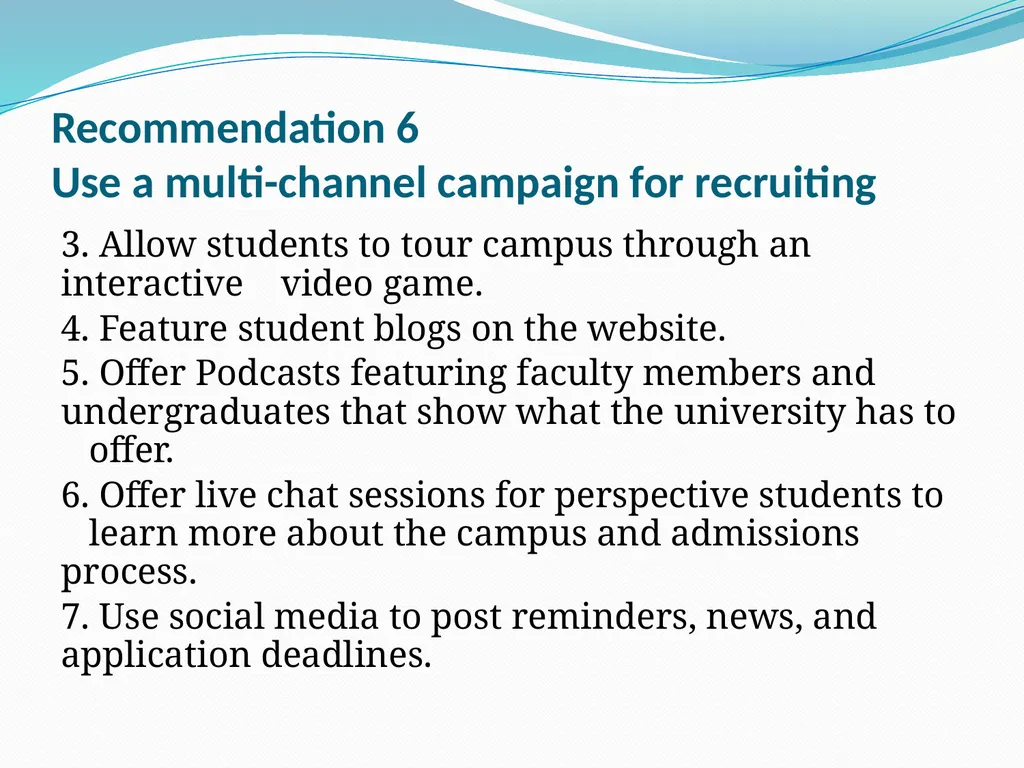 Recommendation 6
Use a multi-channel campaign for recruiting

3. Allow students to tour campus through an interactive video game.

4. Feature student blogs on the website.

5. Offer Podcasts featuring faculty members and undergraduates that show what the university has to offer.

6. Offer live chat sessions for perspective students to learn more about the campus and admissions process.

7. Use social media to post reminders, news, and application deadlines.